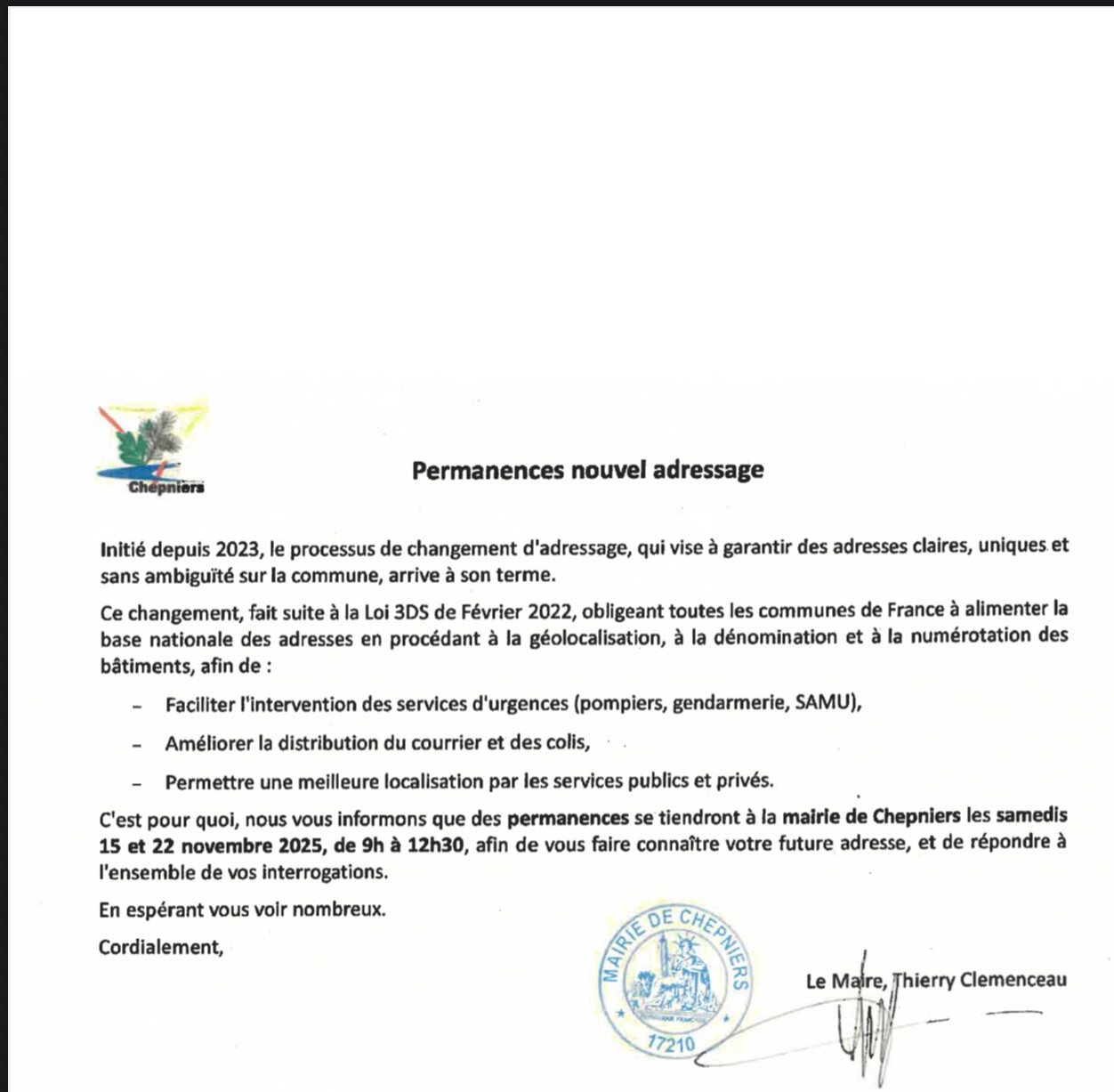 Chepniers

Permanences nouvel adressage

Initié depuis 2023, le processus de changement d'adressage, qui vise à garantir des adresses claires, uniques et sans ambiguïté sur la commune, arrive à son terme.

Ce changement, fait suite à la Loi 3DS de Février 2022, obligeant toutes les communes de France à alimenter la base nationale des adresses en procédant à la géolocalisation, à la dénomination et à la numérotation des bâtiments, afin de :

– Faciliter l'intervention des services d'urgences (pompiers, gendarmerie, SAMU),

– Améliorer la distribution du courrier et des colis,

– Permettre une meilleure localisation par les services publics et privés.

C'est pour quoi, nous vous informons que des permanences se tiendront à la mairie de Chepniers les samedis 15 et 22 novembre 2025, de 9h à 12h30, afin de vous faire connaître votre future adresse, et de répondre à l'ensemble de vos interrogations.

En espérant vous voir nombreux.

Cordialement,

MAIRIE DE CHEPNIERS 17210

Le Maire, Thierry Clemenceau